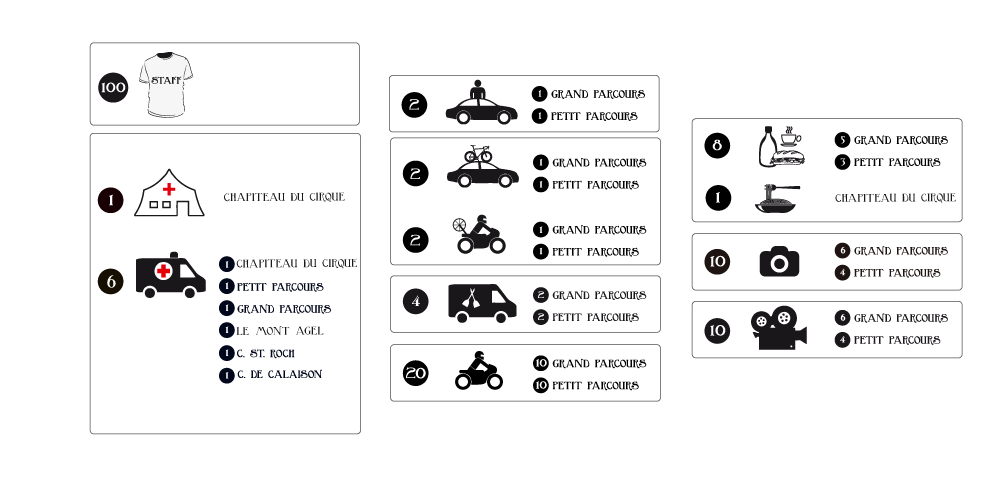 100 STAFF

1 CHAPITEAU DU CIRQUE

6
1 CHAPITEAU DU CIRQUE
1 PETIT PARCOURS
1 GRAND PARCOURS
1 LE MONT AGEL
1 C. ST. ROCH
1 C. DE CALAISON

2
1 GRAND PARCOURS
1 PETIT PARCOURS

2
1 GRAND PARCOURS
1 PETIT PARCOURS

2
1 GRAND PARCOURS
1 PETIT PARCOURS

4
2 GRAND PARCOURS
2 PETIT PARCOURS

20
10 GRAND PARCOURS
10 PETIT PARCOURS

8
5 GRAND PARCOURS
3 PETIT PARCOURS

1 CHAPITEAU DU CIRQUE

10
6 GRAND PARCOURS
4 PETIT PARCOURS

10
6 GRAND PARCOURS
4 PETIT PARCOURS